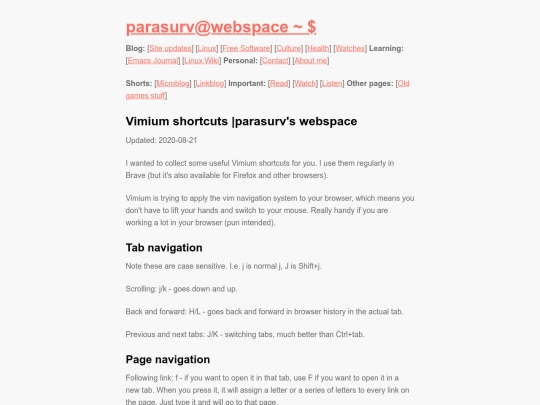 parasurv@webspace ~ $

Blog: [Site updates] [Linux] [Free Software] [Culture] [Health] [Watches] Learning: [Emacs Journal] [Linux Wiki] Personal: [Contact] [About me]

Shorts: [Microblog] [Linkblog] Important: [Read] [Watch] [Listen] Other pages: [Old games stuff]

Vimium shortcuts |parasurv's webspace

Updated: 2020-08-21

I wanted to collect some useful Vimium shortcuts for you. I use them regularly in Brave (but it's also available for Firefox and other browsers).

Vimium is trying to apply the vim navigation system to your browser, which means you don't have to lift your hands and switch to your mouse. Really handy if you are working a lot in your browser (pun intended).

Tab navigation

Note these are case sensitive. I.e. j is normal j, J is Shift+j.

Scrolling: j/k - goes down and up.

Back and forward: H/L - goes back and forward in browser history in the actual tab.

Previous and next tabs: J/K - switching tabs, much better than Ctrl+tab.

Page navigation

Following link: f - if you want to open it in that tab, use F if you want to open it in a new tab. When you press it, it will assign a letter or a series of letters to every link on the page. Just type it and will go to that page.